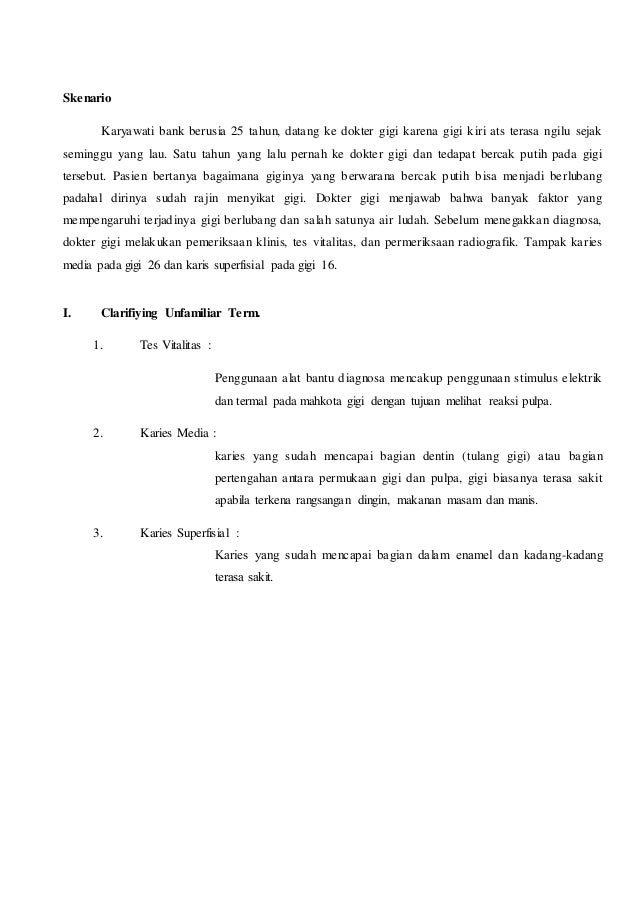 Skenario

Karyawati bank berusia 25 tahun, datang ke dokter gigi karena gigi kiri ats terasa ngilu sejak seminggu yang lau. Satu tahun yang lalu pernah ke dokter gigi dan tedapat bercak putih pada gigi tersebut. Pasien bertanya bagaimana giginya yang berwarana bercak putih bisa menjadi berlubang padahal dirinya sudah rajin menyikat gigi. Dokter gigi menjawab bahwa banyak faktor yang mempengaruhi terjadinya gigi berlubang dan salah satunya air ludah. Sebelum menegakkan diagnosa, dokter gigi melakukan pemeriksaan klinis, tes vitalitas, dan permeriksaan radiografik. Tampak karies media pada gigi 26 dan karis superfisial pada gigi 16.

I. Clarifiying Unfamiliar Term.

1. Tes Vitalitas :

Penggunaan alat bantu diagnosa mencakup penggunaan stimulus elektrik dan termal pada mahkota gigi dengan tujuan melihat reaksi pulpa.

2. Karies Media :

karies yang sudah mencapai bagian dentin (tulang gigi) atau bagian pertengahan antara permukaan gigi dan pulpa, gigi biasanya terasa sakit apabila terkena rangsangan dingin, makanan masam dan manis.

3. Karies Superfisial :

Karies yang sudah mencapai bagian dalam enamel dan kadang-kadang terasa sakit.